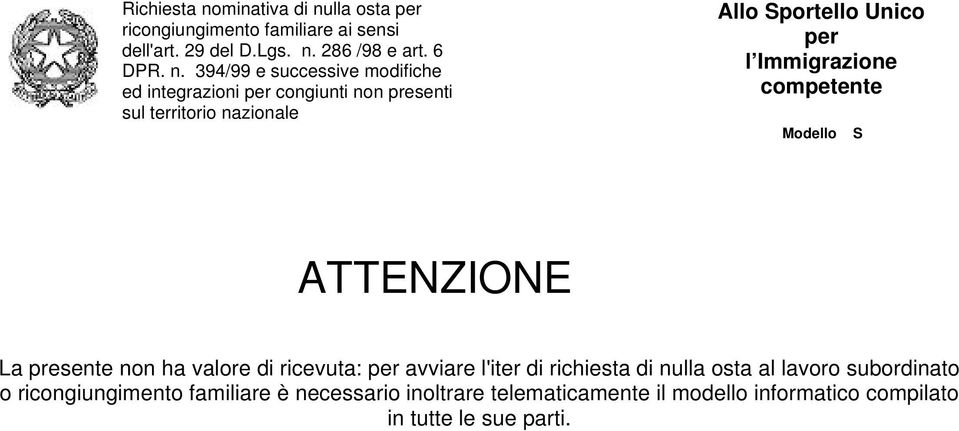 Richiesta nominativa di nulla osta per ricongiungimento familiare ai sensi dell'art. 29 del D.Lgs. n. 286 /98 e art. 6 DPR. n. 394/99 e successive modifiche ed integrazioni per congiunti non presenti sul territorio nazionale

Allo Sportello Unico per l'Immigrazione competente

Modello S

ATTENZIONE

La presente non ha valore di ricevuta: per avviare l'iter di richiesta di nulla osta al lavoro subordinato o ricongiungimento familiare è necessario inoltrare telematicamente il modello informatico compilato in tutte le sue parti.